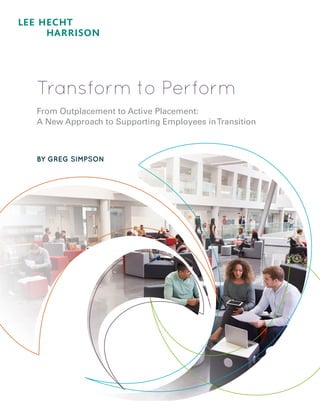 LEE HECHT
HARRISON

Transform to Perform

From Outplacement to Active Placement:
A New Approach to Supporting Employees in Transition

BY GREG SIMPSON